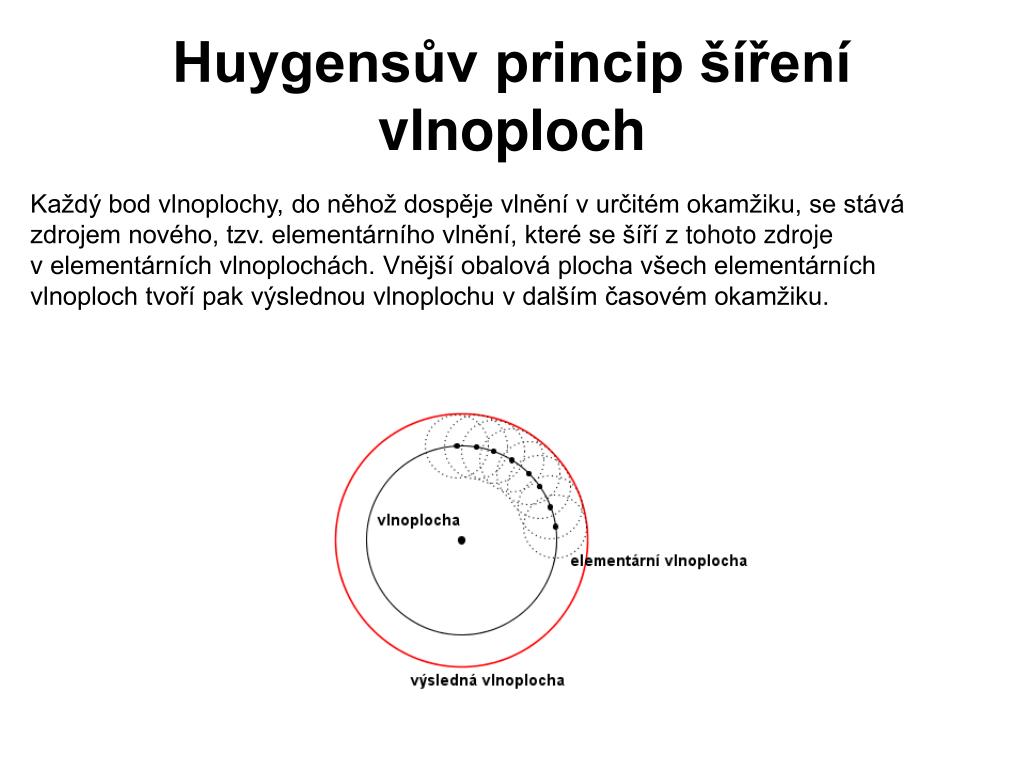 Huygensův princip šíření vlnoploch

Každý bod vlnoplochy, do něhož dospěje vlnění v určitém okamžiku, se stává zdrojem nového, tzv. elementárního vlnění, které se šíří z tohoto zdroje v elementárních vlnoplochách. Vnější obalová plocha všech elementárních vlnoploch tvoří pak výslednou vlnoplochu v dalším časovém okamžiku.

vlnoplocha

elementární vlnoplocha

výsledná vlnoplocha